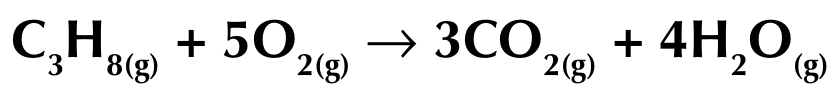 $C_3H_{8(g)} + 5O_{2(g)} \rightarrow 3CO_{2(g)} + 4H_2O_{(g)}$